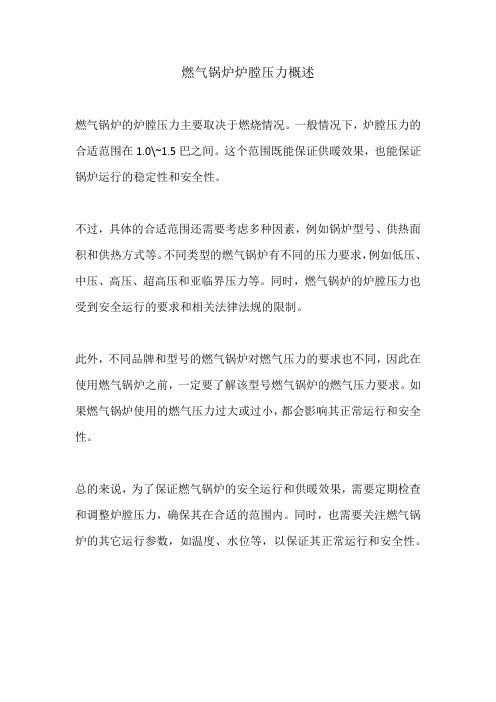 燃气锅炉炉膛压力概述

燃气锅炉的炉膛压力主要取决于燃烧情况。一般情况下，炉膛压力的合适范围在 1.0\~1.5 巴之间。这个范围既能保证供暖效果，也能保证锅炉运行的稳定性和安全性。

不过，具体的合适范围还需要考虑多种因素，例如锅炉型号、供热面积和供热方式等。不同类型的燃气锅炉有不同的压力要求，例如低压、中压、高压、超高压和亚临界压力等。同时，燃气锅炉的炉膛压力也受到安全运行的要求和相关法律法规的限制。

此外，不同品牌和型号的燃气锅炉对燃气压力的要求也不同，因此在使用燃气锅炉之前，一定要了解该型号燃气锅炉的燃气压力要求。如果燃气锅炉使用的燃气压力过大或过小，都会影响其正常运行和安全性。

总的来说，为了保证燃气锅炉的安全运行和供暖效果，需要定期检查和调整炉膛压力，确保其在合适的范围内。同时，也需要关注燃气锅炉的其它运行参数，如温度、水位等，以保证其正常运行和安全性。